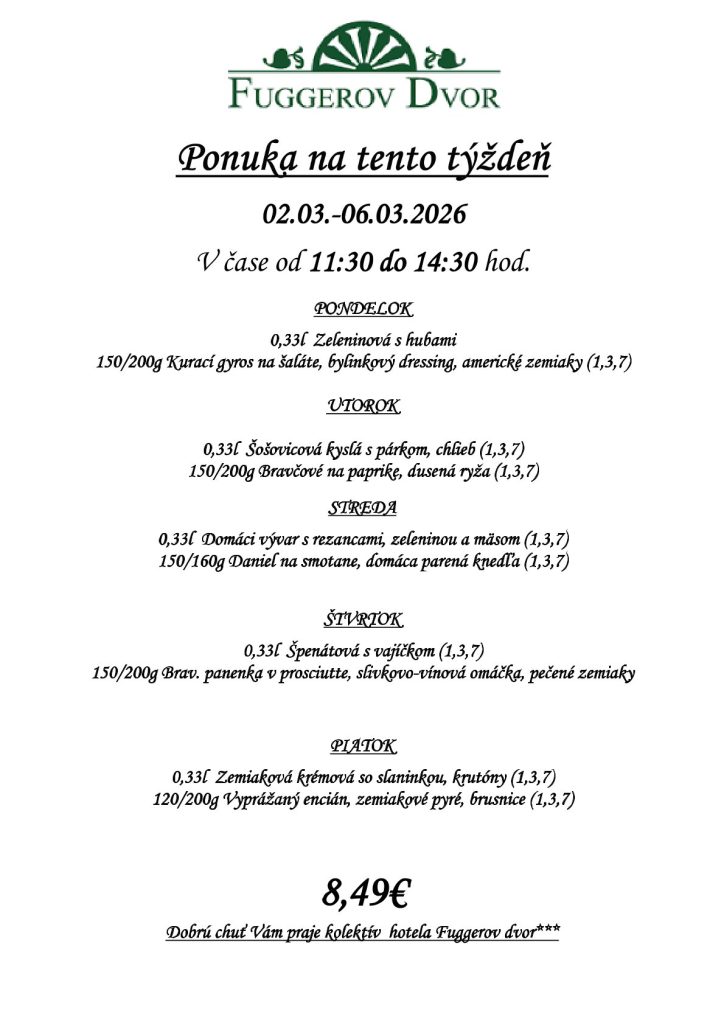 FUGGEROV DVOR

Ponuka na tento týždeň

02.03.-06.03.2026

V čase od 11:30 do 14:30 hod.

PONDELOK

0,33l Zeleninová s hubami
150/200g Kurací gyros na šaláte, bylinkový dressing, americké zemiaky (1,3,7)

UTOROK

0,33l Šošovicová kyslá s párkom, chlieb (1,3,7)
150/200g Bravčové na paprike, dusená ryža (1,3,7)

STREDA

0,33l Domáci vývar s rezancami, zeleninou a mäsom (1,3,7)
150/160g Daniel na smotane, domáca parená knedľa (1,3,7)

ŠTVRTOK

0,33l Špenátová s vajíčkom (1,3,7)
150/200g Brav. panenka v prosciutte, slivkovo-vínová omáčka, pečené zemiaky

PIATOK

0,33l Zemiaková krémová so slaninkou, krutóny (1,3,7)
120/200g Vyprážaný encián, zemiakové pyré, brusnice (1,3,7)

8,49€

Dobrú chuť Vám praje kolektív hotela Fuggerov dvor***